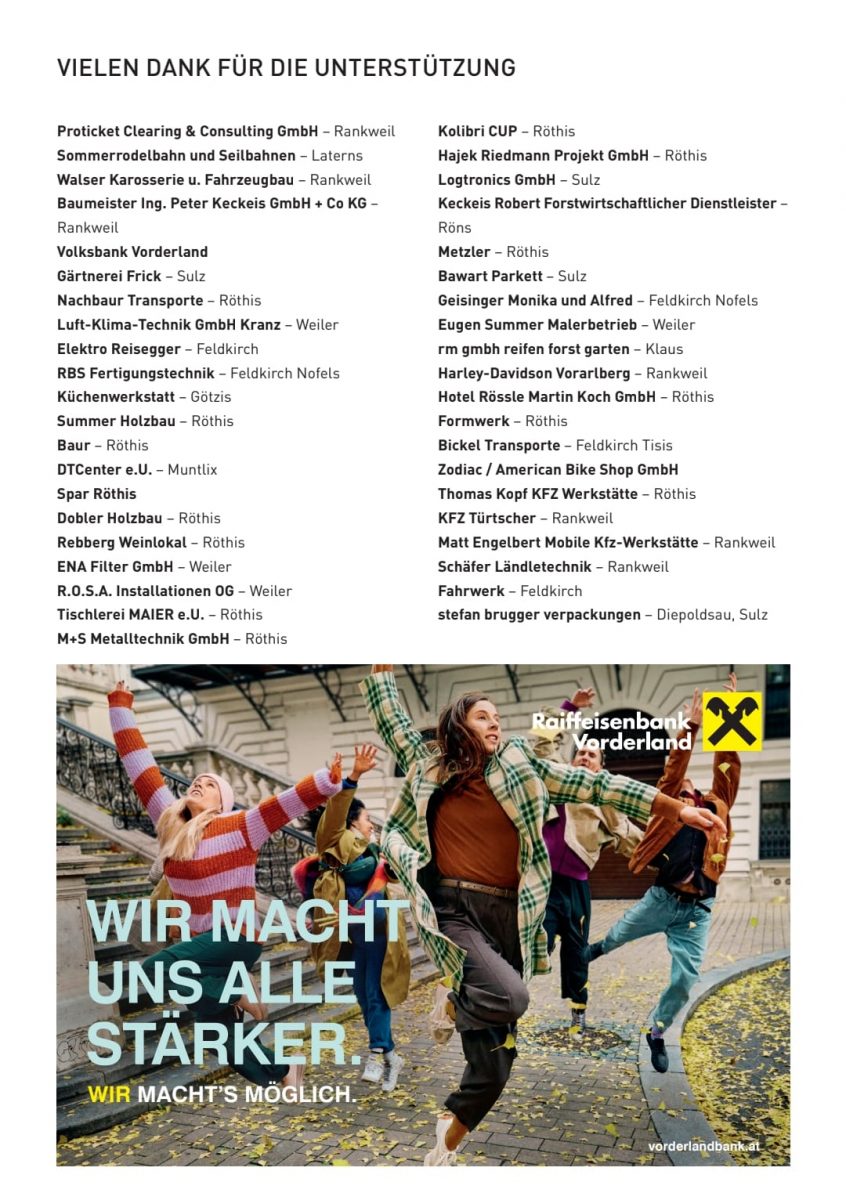 VIELEN DANK FÜR DIE UNTERSTÜTZUNG

Proticket Clearing & Consulting GmbH – Rankweil
Sommerrodelbahn und Seilbahnen – Laterns
Walser Karosserie u. Fahrzeugbau – Rankweil
Baumeister Ing. Peter Keckeis GmbH + Co KG – Rankweil
Volksbank Vorderland
Gärtnerei Frick – Sulz
Nachbaur Transporte – Röthis
Luft-Klima-Technik GmbH Kranz – Weiler
Elektro Reisegger – Feldkirch
RBS Fertigungstechnik – Feldkirch Nofels
Küchenwerkstatt – Götzis
Summer Holzbau – Röthis
Baur – Röthis
DTCenter e.U. – Muntlix
Spar Röthis
Dobler Holzbau – Röthis
Rebberg Weinlokal – Röthis
ENA Filter GmbH – Weiler
R.O.S.A. Installationen OG – Weiler
Tischlerei MAIER e.U. – Röthis
M+S Metalltechnik GmbH – Röthis

Kolibri CUP – Röthis
Hajek Riedmann Projekt GmbH – Röthis
Logtronics GmbH – Sulz
Keckeis Robert Forstwirtschaftlicher Dienstleister – Röns
Metzler – Röthis
Bawart Parkett – Sulz
Geisinger Monika und Alfred – Feldkirch Nofels
Eugen Summer Malerbetrieb – Weiler
rm gmbh reifen forst garten – Klaus
Harley-Davidson Vorarlberg – Rankweil
Hotel Rössle Martin Koch GmbH – Röthis
Formwerk – Röthis
Bickel Transporte – Feldkirch Tisis
Zodiac / American Bike Shop GmbH
Thomas Kopf KFZ Werkstätte – Röthis
KFZ Türtscher – Rankweil
Matt Engelbert Mobile Kfz-Werkstätte – Rankweil
Schäfer Ländletechnik – Rankweil
Fahrwerk – Feldkirch
stefan brugger verpackungen – Diepoldsau, Sulz

Raiffeisenbank Vorderland

WIR MACHT UNS ALLE STÄRKER.
WIR MACHT'S MÖGLICH.

vorderlandbank.at